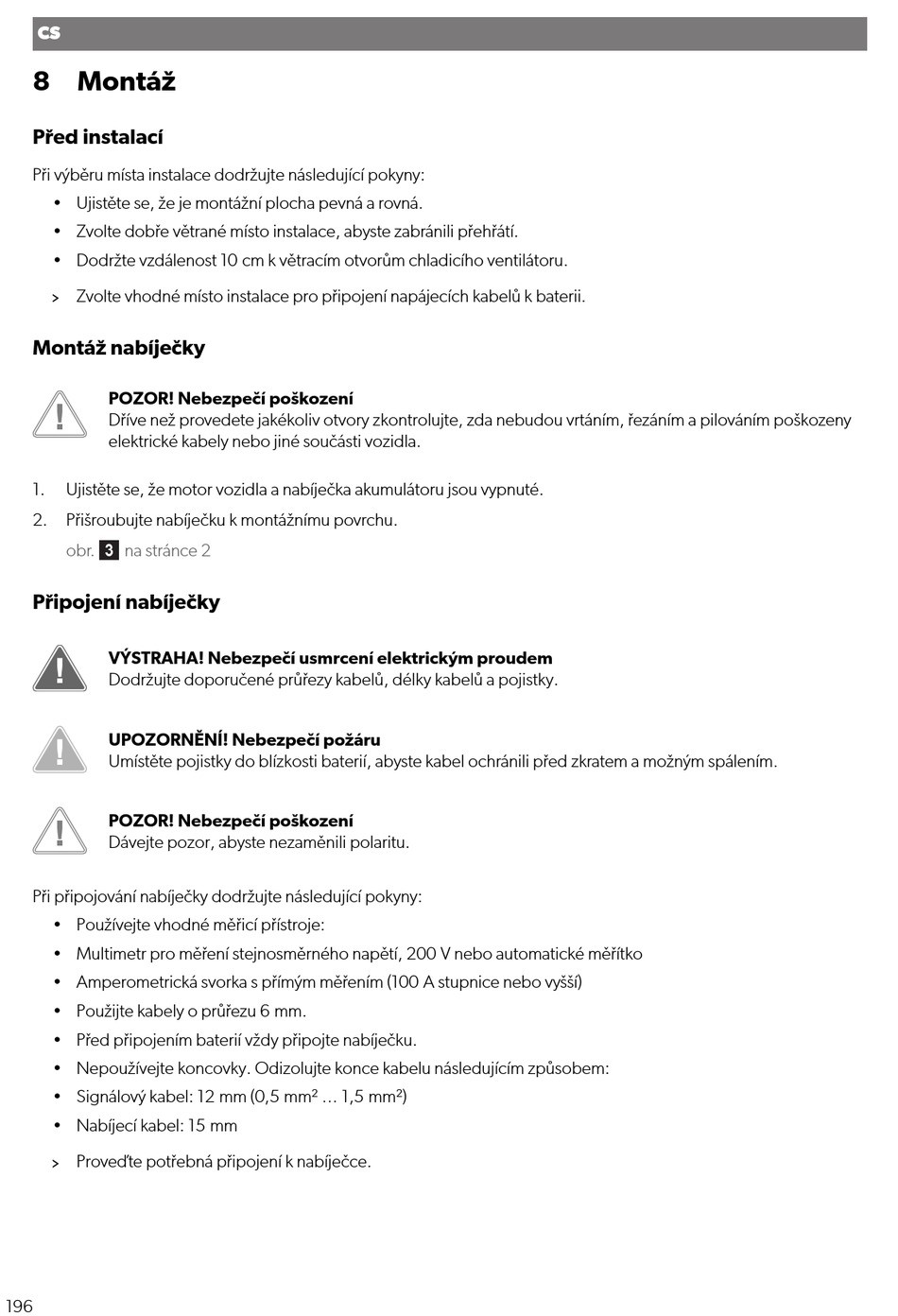 CS

8 Montáž

Před instalací

Při výběru místa instalace dodržujte následující pokyny:
• Ujistěte se, že je montážní plocha pevná a rovná.
• Zvolte dobře větrané místo instalace, abyste zabránili přehřátí.
• Dodržte vzdálenost 10 cm k větracím otvorům chladicího ventilátoru.

> Zvolte vhodné místo instalace pro připojení napájecích kabelů k baterii.

Montáž nabíječky

POZOR! Nebezpečí poškození
Dříve než provedete jakékoliv otvory zkontrolujte, zda nebudou vrtáním, řezáním a pilováním poškozeny elektrické kabely nebo jiné součásti vozidla.

1. Ujistěte se, že motor vozidla a nabíječka akumulátoru jsou vypnuté.
2. Přišroubujte nabíječku k montážnímu povrchu.
obr. 3 na stránce 2

Připojení nabíječky

VÝSTRAHA! Nebezpečí usmrcení elektrickým proudem
Dodržujte doporučené průřezy kabelů, délky kabelů a pojistky.

UPOZORNĚNÍ! Nebezpečí požáru
Umístěte pojistky do blízkosti baterií, abyste kabel ochránili před zkratem a možným spálením.

POZOR! Nebezpečí poškození
Dávejte pozor, abyste nezaměnili polaritu.

Při připojování nabíječky dodržujte následující pokyny:
• Používejte vhodné měřicí přístroje:
• Multimetr pro měření stejnosměrného napětí, 200 V nebo automatické měřítko
• Amperometrická svorka s přímým měřením (100 A stupnice nebo vyšší)
• Použijte kabely o průřezu 6 mm.
• Před připojením baterií vždy připojte nabíječku.
• Nepoužívejte koncovky. Odizolujte konce kabelu následujícím způsobem:
• Signálový kabel: 12 mm (0,5 mm² … 1,5 mm²)
• Nabíjecí kabel: 15 mm

> Proveďte potřebná připojení k nabíječce.

196